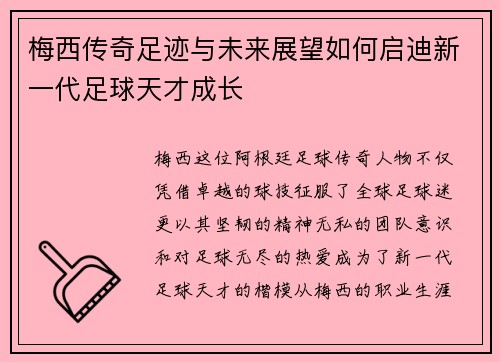 梅西传奇足迹与未来展望如何启迪新一代足球天才成长

梅西这位阿根廷足球传奇人物不仅凭借卓越的球技征服了全球足球迷更以其坚韧的精神无私的团队意识和对足球无尽的热爱成为了新一代足球天才的楷模从梅西的职业生涯